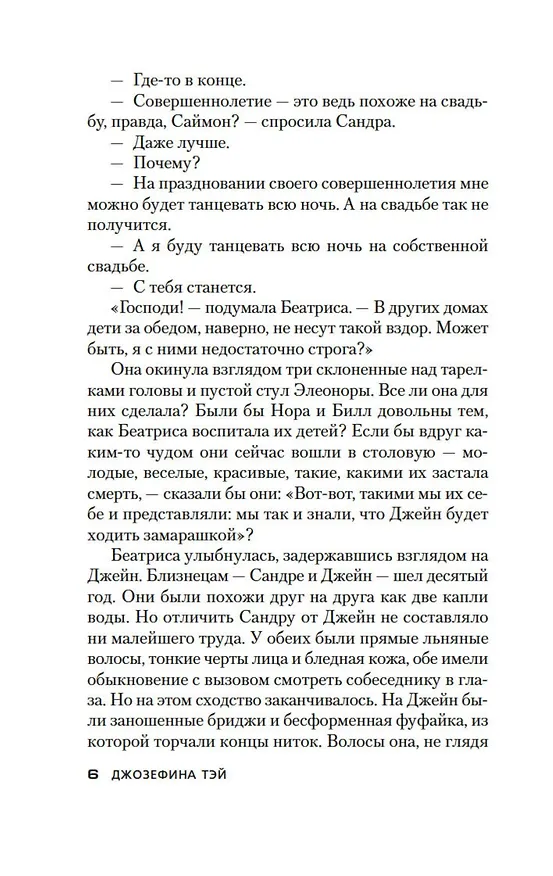 — Где-то в конце.

— Совершеннолетие — это ведь похоже на свадьбу, правда, Саймон? — спросила Сандра.

— Даже лучше.

— Почему?

— На праздновании своего совершеннолетия мне можно будет танцевать всю ночь. А на свадьбе так не получится.

— А я буду танцевать всю ночь на собственной свадьбе.

— С тебя станется.

«Господи! — подумала Беатриса. — В других домах дети за обедом, наверно, не несут такой вздор. Может быть, я с ними недостаточно строга?»

Она окинула взглядом три склоненные над тарелками головы и пустой стул Элеоноры. Все ли она для них сделала? Были бы Нора и Билл довольны тем, как Беатриса воспитала их детей? Если бы вдруг каким-то чудом они сейчас вошли в столовую — молодые, веселые, красивые, такие, какими их застала смерть, — сказали бы они: «Вот-вот, такими мы их себе и представляли: мы так и знали, что Джейн будет ходить замарашкой»?

Беатриса улыбнулась, задержавшись взглядом на Джейн. Близнецам — Сандре и Джейн — шел десятый год. Они были похожи друг на друга как две капли воды. Но отличить Сандру от Джейн не составляло ни малейшего труда. У обеих были прямые льняные волосы, тонкие черты лица и бледная кожа, обе имели обыкновение с вызовом смотреть собеседнику в глаза. Но на этом сходство заканчивалось. На Джейн были заношенные бриджи и бесформенная фуфайка, из которой торчали концы ниток. Волосы она, не глядя

6 ДЖОЗЕФИНА ТЭЙ